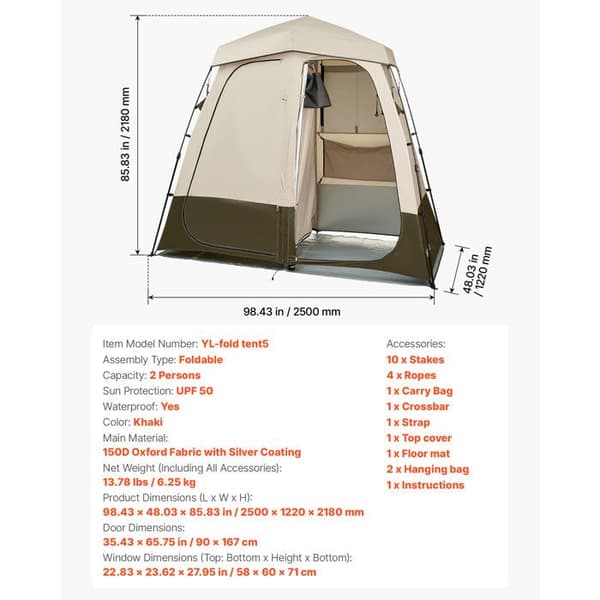 85.83 in / 2180 mm

48.03 in / 1220 mm

98.43 in / 2500 mm

Item Model Number: YL-fold tent5
Assembly Type: Foldable
Capacity: 2 Persons
Sun Protection: UPF 50
Waterproof: Yes
Color: Khaki
Main Material:
150D Oxford Fabric with Silver Coating
Net Weight (Including All Accessories):
13.78 lbs / 6.25 kg
Product Dimensions (L x W x H):
98.43 × 48.03 × 85.83 in / 2500 × 1220 × 2180 mm
Door Dimensions:
35.43 × 65.75 in / 90 × 167 cm
Window Dimensions (Top: Bottom x Height x Bottom):
22.83 × 23.62 × 27.95 in / 58 × 60 × 71 cm

Accessories:
10 x Stakes
4 x Ropes
1 x Carry Bag
1 x Crossbar
1 x Strap
1 x Top cover
1 x Floor mat
2 x Hanging bag
1 x Instructions